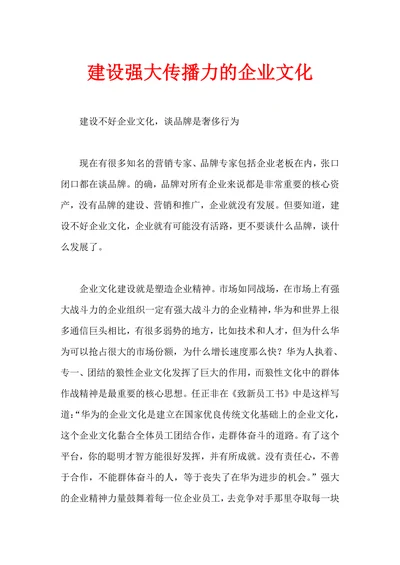 建设强大传播力的企业文化

建设不好企业文化，谈品牌是奢侈行为

现在有很多知名的营销专家、品牌专家包括企业老板在内，张口闭口都在谈品牌。的确，品牌对所有企业来说都是非常重要的核心资产，没有品牌的建设、营销和推广，企业就没有发展。但要知道，建设不好企业文化，企业就有可能没有活路，更不要谈什么品牌，谈什么发展了。

企业文化建设就是塑造企业精神。市场如同战场，在市场上有强大战斗力的企业组织一定有强大战斗力的企业精神，华为和世界上很多通信巨头相比，有很多弱势的地方，比如技术和人才，但为什么华为可以抢占很大的市场份额，为什么增长速度那么快？华为人执着、专一、团结的狼性企业文化发挥了巨大的作用，而狼性文化中的群体作战精神是最重要的核心思想。任正非在《致新员工书》中是这样写道：“华为的企业文化是建立在国家优良传统文化基础上的企业文化，这个企业文化黏合全体员工团结合作，走群体奋斗的道路。有了这个平台，你的聪明才智方能很好发挥，并有所成就。没有责任心，不善于合作，不能群体奋斗的人，等于丧失了在华为进步的机会。”强大的企业精神力量鼓舞着每一位企业员工，去竞争对手那里夺取每一块